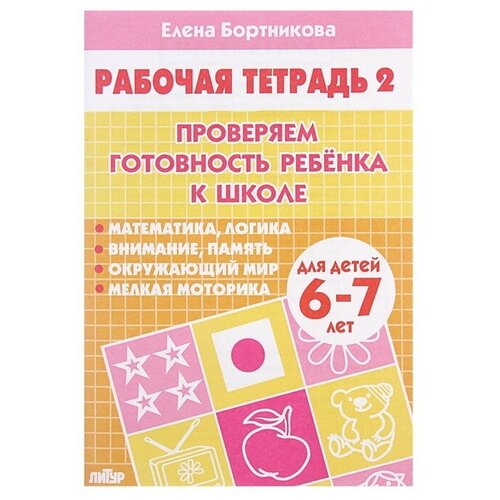 Елена Бортникова

РАБОЧАЯ ТЕТРАДЬ 2

ПРОВЕРЯЕМ ГОТОВНОСТЬ РЕБЁНКА К ШКОЛЕ

• МАТЕМАТИКА, ЛОГИКА
• ВНИМАНИЕ, ПАМЯТЬ
• ОКРУЖАЮЩИЙ МИР
• МЕЛКАЯ МОТОРИКА

ДЛЯ ДЕТЕЙ 6-7 ЛЕТ

ЛИТУР